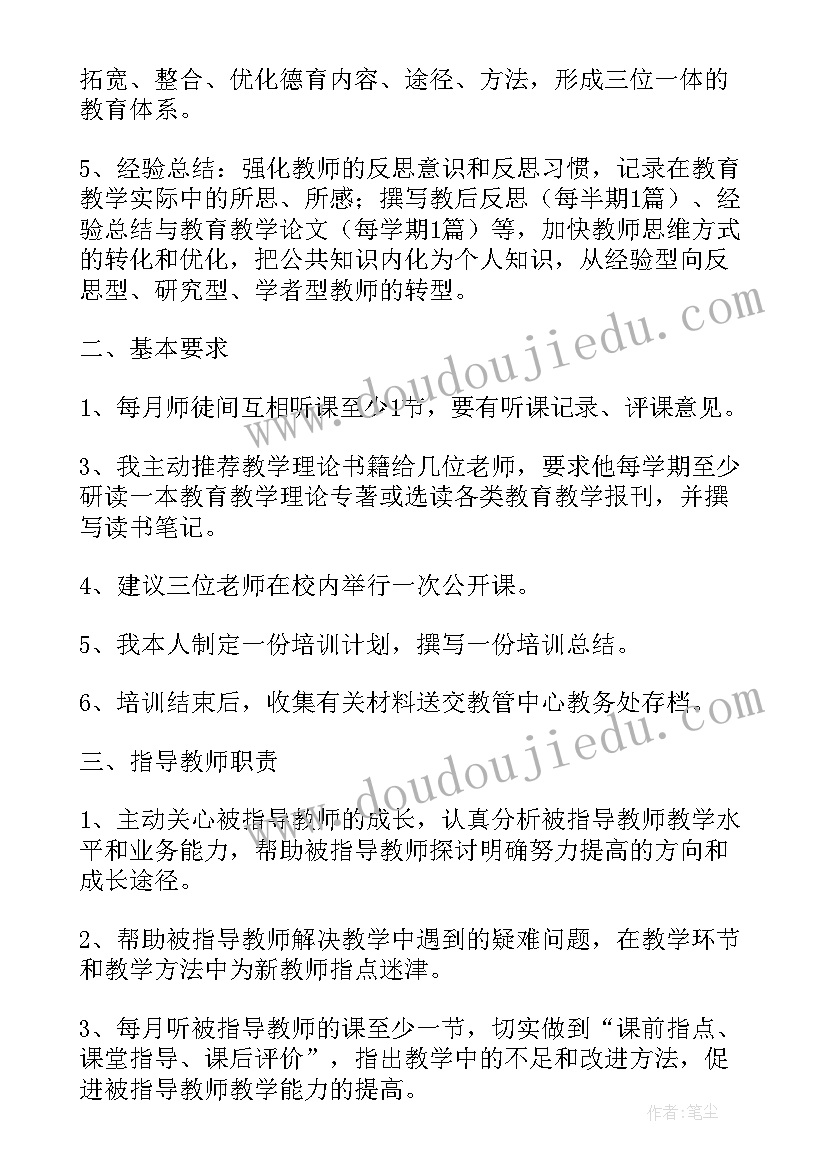 拓宽、整合、优化德育内容、途径、方法，形成三位一体的教育体系。

5、经验总结：强化教师的反思意识和反思习惯，记录在教育教学实际中的所思、所感；撰写教后反思（每半期1篇）、经验总结与教育教学论文（每学期1篇）等，加快教师思维方式的转化和优化，把公共知识内化为个人知识，从经验型向反思型、研究型、学者型教师的转型。

二、基本要求

1、每月师徒间互相听课至少1节，要有听课记录、评课意见。

3、我主动推荐教学理论书籍给几位老师，要求他每学期至少研读一本教育教学理论专著或选读各类教育教学报刊，并撰写读书笔记。

4、建议三位老师在校内举行一次公开课。

5、我本人制定一份培训计划，撰写一份培训总结。

6、培训结束后，收集有关材料送交教管中心教务处存档。

三、指导教师职责

1、主动关心被指导教师的成长，认真分析被指导教师教学水平和业务能力，帮助被指导教师探讨明确努力提高的方向和成长途径。

2、帮助被指导教师解决教学中遇到的疑难问题，在教学环节和教学方法中为新教师指点迷津。

3、每月听被指导教师的课至少一节，切实做到“课前指点、课堂指导、课后评价”，指出教学中的不足和改进方法，促进被指导教师教学能力的提高。

www.doudoujiedu.com

www.doudoujiedu.com

作者：笔尘